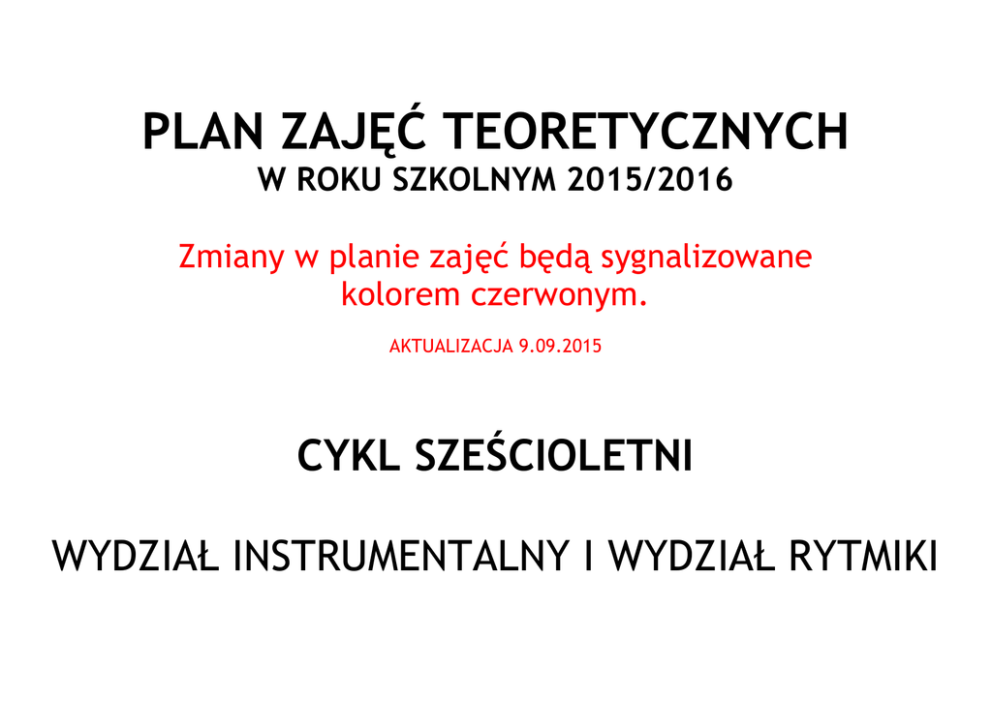 PLAN ZAJĘĆ TEORETYCZNYCH
W ROKU SZKOLNYM 2015/2016

Zmiany w planie zajęć będą sygnalizowane kolorem czerwonym.

AKTUALIZACJA 9.09.2015

CYKL SZEŚCIOLETNI

WYDZIAŁ INSTRUMENTALNY I WYDZIAŁ RYTMIKI